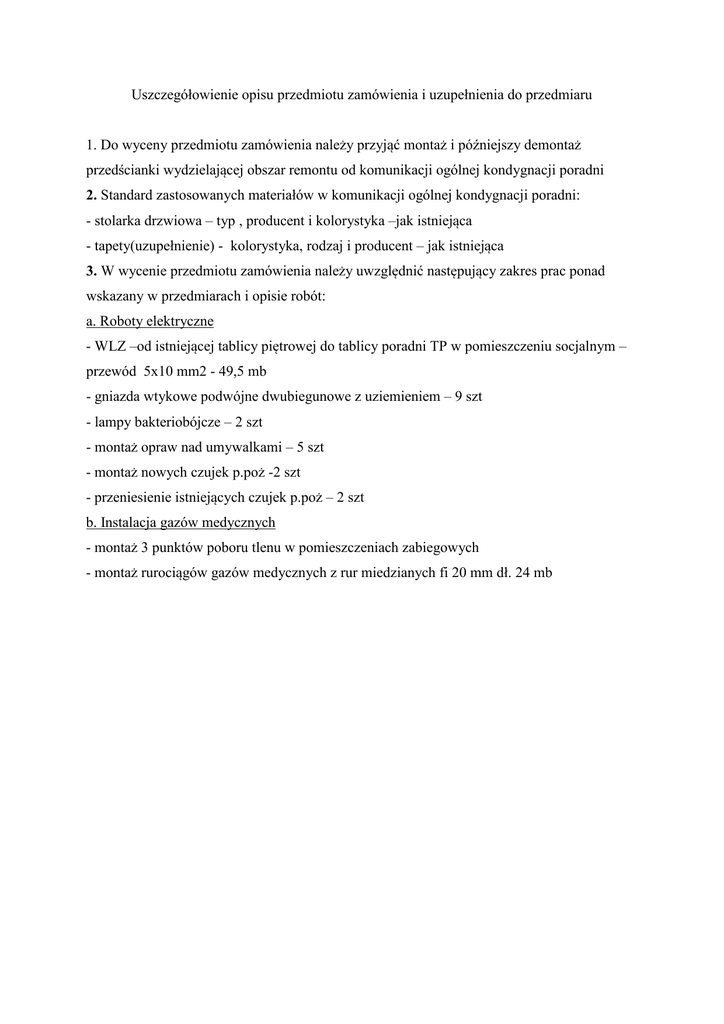 Uszczegółowienie opisu przedmiotu zamówienia i uzupełnienia do przedmiaru

1. Do wyceny przedmiotu zamówienia należy przyjąć montaż i późniejszy demontaż przedścianki wydzielającej obszar remontu od komunikacji ogólnej kondygnacji poradni
2. Standard zastosowanych materiałów w komunikacji ogólnej kondygnacji poradni:
- stolarka drzwiowa – typ , producent i kolorystyka –jak istniejąca
- tapety(uzupełnienie) - kolorystyka, rodzaj i producent – jak istniejąca
3. W wycenie przedmiotu zamówienia należy uwzględnić następujący zakres prac ponad wskazany w przedmiarach i opisie robót:
a. Roboty elektryczne
- WLZ –od istniejącej tablicy piętrowej do tablicy poradni TP w pomieszczeniu socjalnym – przewód 5x10 mm2 - 49,5 mb
- gniazda wtykowe podwójne dwubiegunowe z uziemieniem – 9 szt
- lampy bakteriobójcze – 2 szt
- montaż opraw nad umywalkami – 5 szt
- montaż nowych czujek p.poż -2 szt
- przeniesienie istniejących czujek p.poż – 2 szt
b. Instalacja gazów medycznych
- montaż 3 punktów poboru tlenu w pomieszczeniach zabiegowych
- montaż rurociągów gazów medycznych z rur miedzianych fi 20 mm dł. 24 mb